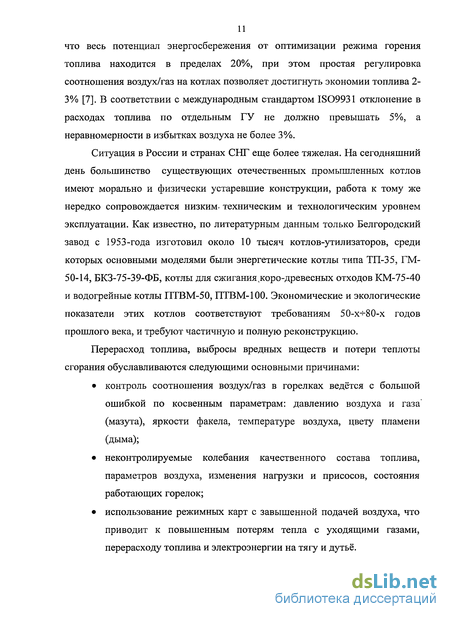 11

что весь потенциал энергосбережения от оптимизации режима горения топлива находится в пределах 20%, при этом простая регулировка соотношения воздух/газ на котлах позволяет достигнуть экономии топлива 2-3% [7]. В соответствии с международным стандартом ISO9931 отклонение в расходах топлива по отдельным ГУ не должно превышать 5%, а неравномерности в избытках воздуха не более 3%.

Ситуация в России и странах СНГ еще более тяжелая. На сегодняшний день большинство существующих отечественных промышленных котлов имеют морально и физически устаревшие конструкции, работа к тому же нередко сопровождается низким техническим и технологическим уровнем эксплуатации. Как известно, по литературным данным только Белгородский завод с 1953-года изготовил около 10 тысяч котлов-утилизаторов, среди которых основными моделями были энергетические котлы типа ТП-35, ГМ-50-14, БКЗ-75-39-ФБ, котлы для сжигания коро-древесных отходов КМ-75-40 и водогрейные котлы ПТВМ-50, ПТВМ-100. Экономические и экологические показатели этих котлов соответствуют требованиям 50-х÷80-х годов прошлого века, и требуют частичную и полную реконструкцию.

Перерасход топлива, выбросы вредных веществ и потери теплоты сгорания обуславливаются следующими основными причинами:

• контроль соотношения воздух/газ в горелках ведётся с большой ошибкой по косвенным параметрам: давлению воздуха и газа (мазута), яркости факела, температуре воздуха, цвету пламени (дыма);

• неконтролируемые колебания качественного состава топлива, параметров воздуха, изменения нагрузки и присосов, состояния работающих горелок;

• использование режимных карт с завышенной подачей воздуха, что приводит к повышенным потерям тепла с уходящими газами, перерасходу топлива и электроэнергии на тягу и дутьё.

dsLib.net
библиотека диссертаций